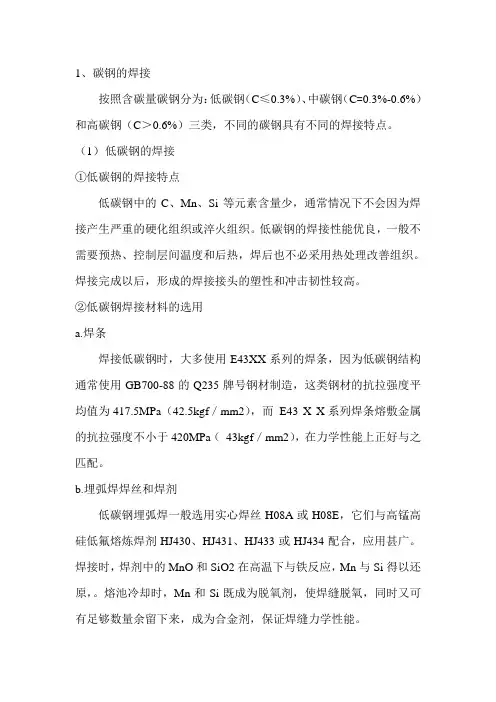 1、碳钢的焊接

按照含碳量碳钢分为：低碳钢（C≤0.3%）、中碳钢（C=0.3%-0.6%）和高碳钢（C＞0.6%）三类，不同的碳钢具有不同的焊接特点。

（1）低碳钢的焊接

①低碳钢的焊接特点

低碳钢中的 C、Mn、Si 等元素含量少，通常情况下不会因为焊接产生严重的硬化组织或淬火组织。低碳钢的焊接性能优良，一般不需要预热、控制层间温度和后热，焊后也不必采用热处理改善组织。焊接完成以后，形成的焊接接头的塑性和冲击韧性较高。

②低碳钢焊接材料的选用

a.焊条

焊接低碳钢时，大多使用 E43XX 系列的焊条，因为低碳钢结构通常使用 GB700-88 的 Q235 牌号钢材制造，这类钢材的抗拉强度平均值为 417.5MPa（42.5kgf / mm2），而 E43 X X 系列焊条熔敷金属的抗拉强度不小于 420MPa（ 43kgf / mm2），在力学性能上正好与之匹配。

b.埋弧焊焊丝和焊剂

低碳钢埋弧焊一般选用实心焊丝 H08A 或 H08E，它们与高锰高硅低氟熔炼焊剂 HJ430、HJ431、HJ433 或 HJ434 配合，应用甚广。焊接时，焊剂中的 MnO 和 SiO2 在高温下与铁反应，Mn 与 Si 得以还原。。熔池冷却时，Mn 和 Si 既成为脱氧剂，使焊缝脱氧，同时又可有足够数量余留下来，成为合金剂，保证焊缝力学性能。